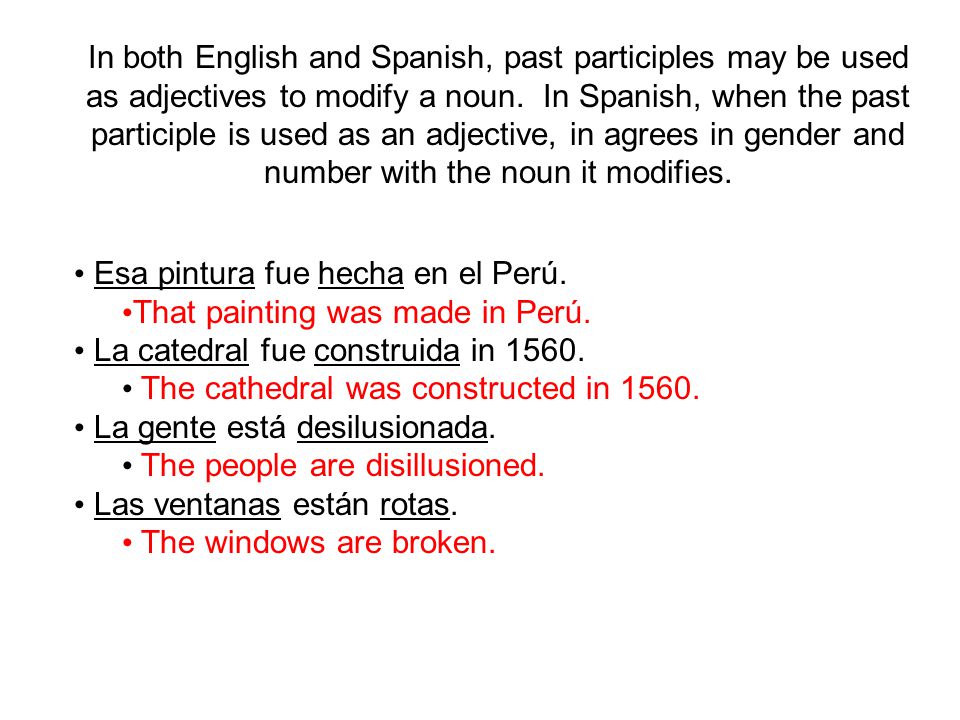 In both English and Spanish, past participles may be used as adjectives to modify a noun. In Spanish, when the past participle is used as an adjective, in agrees in gender and number with the noun it modifies.

• Esa pintura fue hecha en el Perú.
•That painting was made in Perú.
• La catedral fue construida in 1560.
• The cathedral was constructed in 1560.
• La gente está desilusionada.
• The people are disillusioned.
• Las ventanas están rotas.
• The windows are broken.